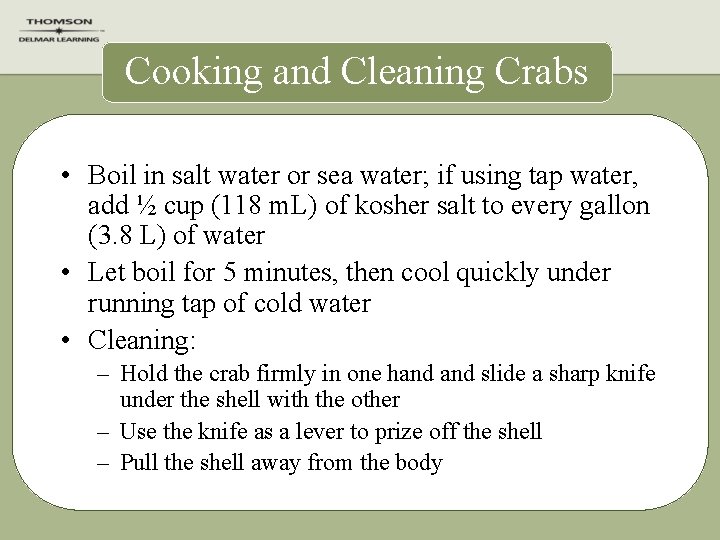 THOMSON
DELMAR LEARNING

Cooking and Cleaning Crabs

• Boil in salt water or sea water; if using tap water, add ½ cup (118 mL) of kosher salt to every gallon (3.8 L) of water
• Let boil for 5 minutes, then cool quickly under running tap of cold water
• Cleaning:
– Hold the crab firmly in one hand and slide a sharp knife under the shell with the other
– Use the knife as a lever to prize off the shell
– Pull the shell away from the body